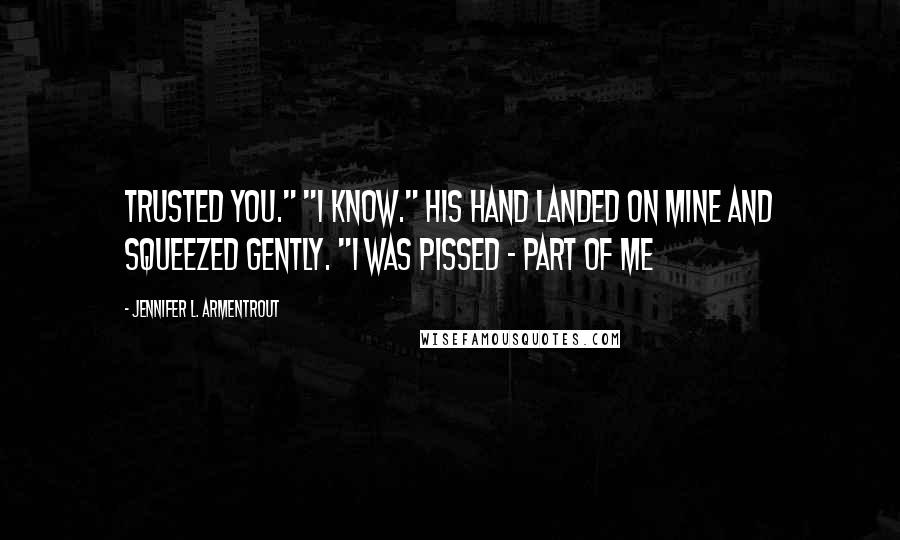 TRUSTED YOU." "I KNOW." HIS HAND LANDED ON MINE AND SQUEEZED GENTLY. "I WAS PISSED - PART OF ME

- JENNIFER L. ARMENTROUT

WISEFAMOUSQUOTES.COM